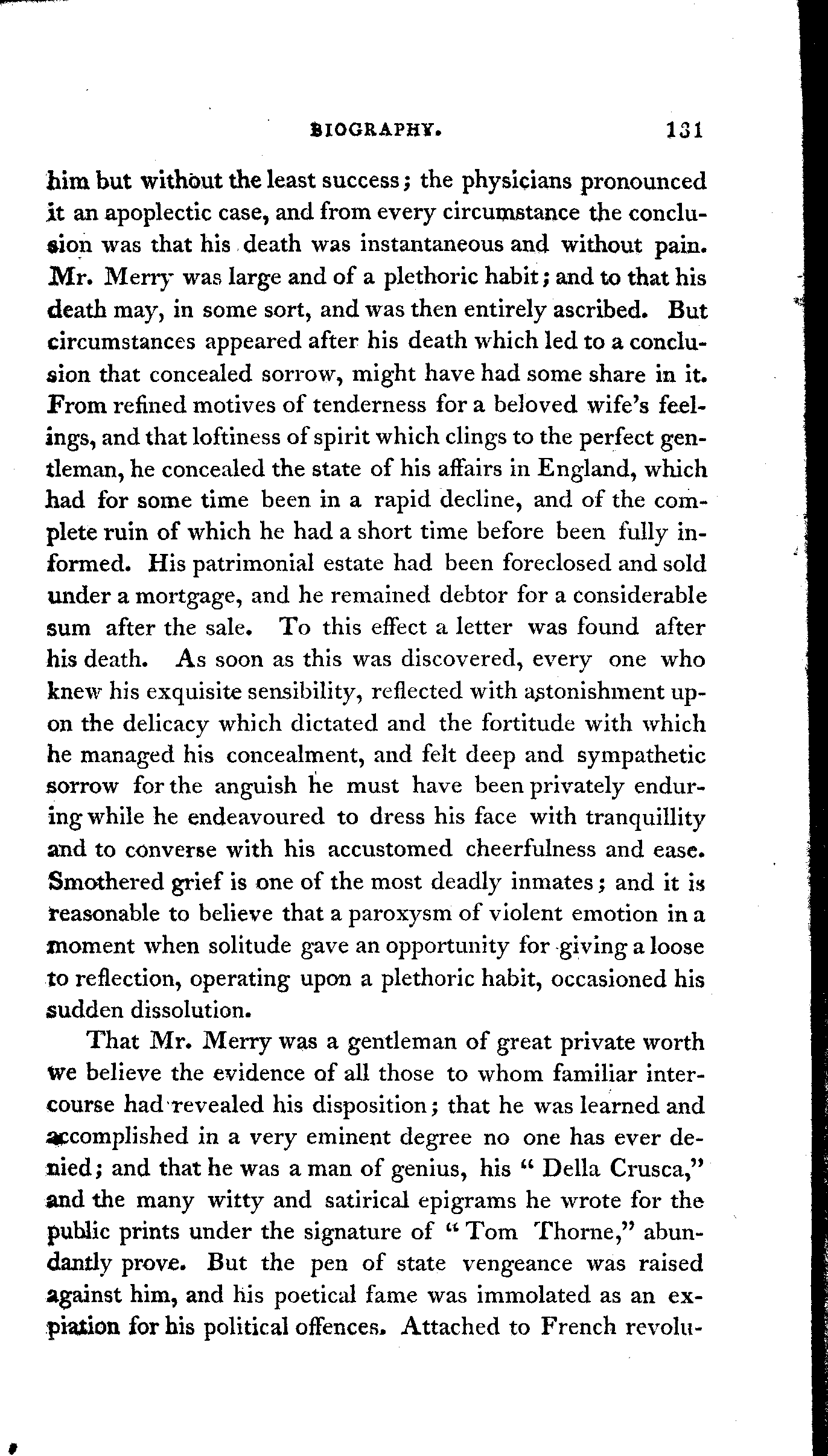 BIOGRAPHY. 131

him but without the least success; the physicians pronounced it an apoplectic case, and from every circumstance the conclusion was that his death was instantaneous and without pain. Mr. Merry was large and of a plethoric habit; and to that his death may, in some sort, and was then entirely ascribed. But circumstances appeared after his death which led to a conclusion that concealed sorrow, might have had some share in it. From refined motives of tenderness for a beloved wife's feelings, and that loftiness of spirit which clings to the perfect gentleman, he concealed the state of his affairs in England, which had for some time been in a rapid decline, and of the complete ruin of which he had a short time before been fully informed. His patrimonial estate had been foreclosed and sold under a mortgage, and he remained debtor for a considerable sum after the sale. To this effect a letter was found after his death. As soon as this was discovered, every one who knew his exquisite sensibility, reflected with astonishment upon the delicacy which dictated and the fortitude with which he managed his concealment, and felt deep and sympathetic sorrow for the anguish he must have been privately enduring while he endeavoured to dress his face with tranquillity and to converse with his accustomed cheerfulness and ease. Smothered grief is one of the most deadly inmates; and it is reasonable to believe that a paroxysm of violent emotion in a moment when solitude gave an opportunity for giving a loose to reflection, operating upon a plethoric habit, occasioned his sudden dissolution.

That Mr. Merry was a gentleman of great private worth we believe the evidence of all those to whom familiar intercourse had revealed his disposition; that he was learned and accomplished in a very eminent degree no one has ever denied; and that he was a man of genius, his "Della Crusca," and the many witty and satirical epigrams he wrote for the public prints under the signature of "Tom Thorne," abundantly prove. But the pen of state vengeance was raised against him, and his poetical fame was immolated as an expiation for his political offences. Attached to French revolu-